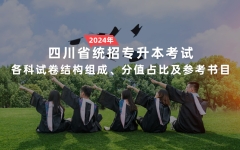 2024年

四川省统招专升本考试

各科试卷结构组成、分值占比及参考书目